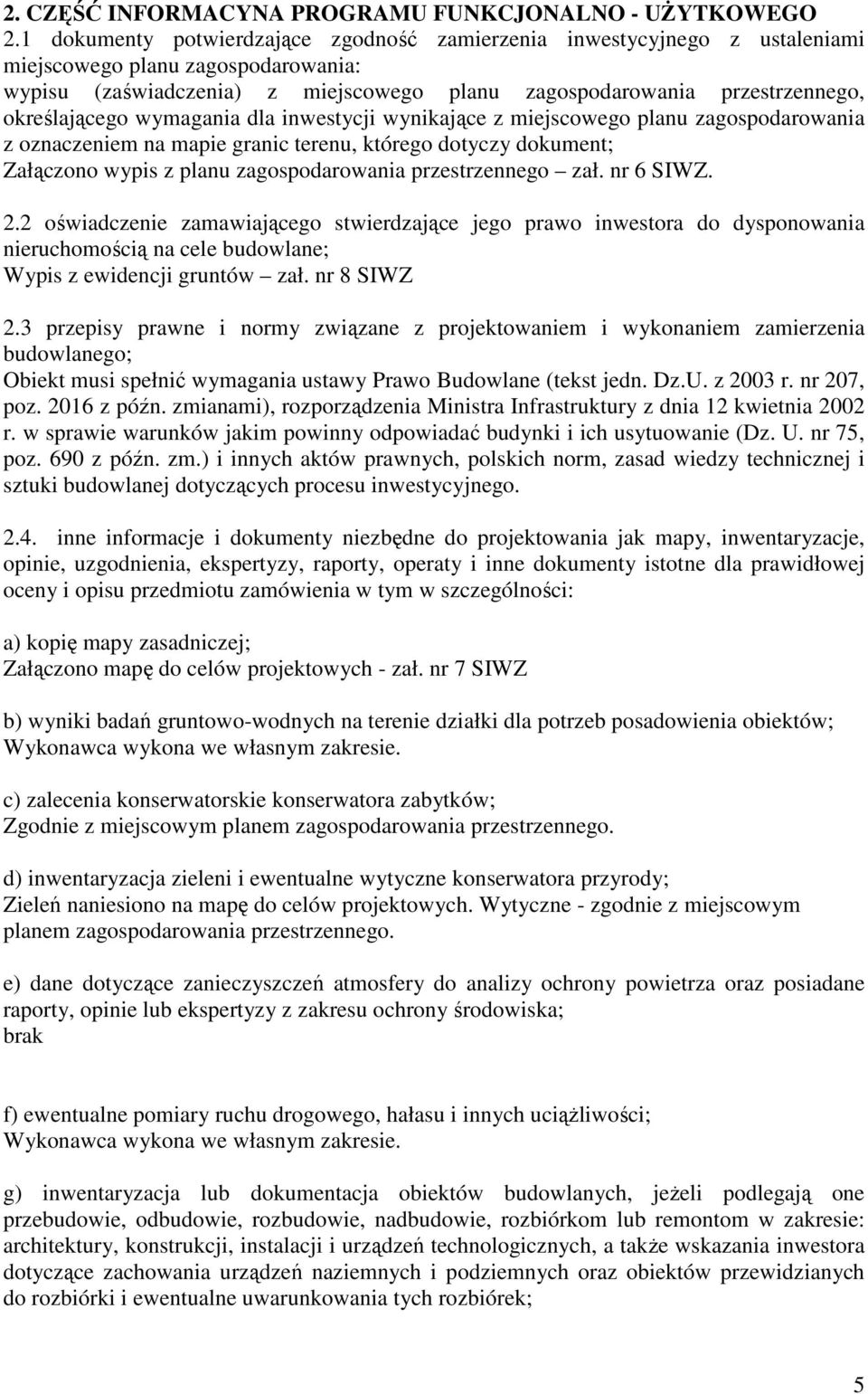 2. CZĘŚĆ INFORMACYNA PROGRAMU FUNKCJONALNO - UŻYTKOWEGO
2.1 dokumenty potwierdzające zgodność zamierzenia inwestycyjnego z ustaleniami miejscowego planu zagospodarowania:
wypisu (zaświadczenia) z miejscowego planu zagospodarowania przestrzennego, określającego wymagania dla inwestycji wynikające z miejscowego planu zagospodarowania z oznaczeniem na mapie granic terenu, którego dotyczy dokument;
Załączono wypis z planu zagospodarowania przestrzennego – zał. nr 6 SIWZ.

2.2 oświadczenie zamawiającego stwierdzające jego prawo inwestora do dysponowania nieruchomością na cele budowlane;
Wypis z ewidencji gruntów – zał. nr 8 SIWZ

2.3 przepisy prawne i normy związane z projektowaniem i wykonaniem zamierzenia budowlanego;
Obiekt musi spełnić wymagania ustawy Prawo Budowlane (tekst jedn. Dz.U. z 2003 r. nr 207, poz. 2016 z późn. zmianami), rozporządzenia Ministra Infrastruktury z dnia 12 kwietnia 2002 r. w sprawie warunków jakim powinny odpowiadać budynki i ich usytuowanie (Dz. U. nr 75, poz. 690 z późn. zm.) i innych aktów prawnych, polskich norm, zasad wiedzy technicznej i sztuki budowlanej dotyczących procesu inwestycyjnego.

2.4. inne informacje i dokumenty niezbędne do projektowania jak mapy, inwentaryzacje, opinie, uzgodnienia, ekspertyzy, raporty, operaty i inne dokumenty istotne dla prawidłowej oceny i opisu przedmiotu zamówienia w tym w szczególności:

a) kopię mapy zasadniczej;
Załączono mapę do celów projektowych - zał. nr 7 SIWZ

b) wyniki badań gruntowo-wodnych na terenie działki dla potrzeb posadowienia obiektów;
Wykonawca wykona we własnym zakresie.

c) zalecenia konserwatorskie konserwatora zabytków;
Zgodnie z miejscowym planem zagospodarowania przestrzennego.

d) inwentaryzacja zieleni i ewentualne wytyczne konserwatora przyrody;
Zieleń naniesiono na mapę do celów projektowych. Wytyczne - zgodnie z miejscowym planem zagospodarowania przestrzennego.

e) dane dotyczące zanieczyszczeń atmosfery do analizy ochrony powietrza oraz posiadane raporty, opinie lub ekspertyzy z zakresu ochrony środowiska;
brak

f) ewentualne pomiary ruchu drogowego, hałasu i innych uciążliwości;
Wykonawca wykona we własnym zakresie.

g) inwentaryzacja lub dokumentacja obiektów budowlanych, jeżeli podlegają one przebudowie, odbudowie, rozbudowie, nadbudowie, rozbiórkom lub remontom w zakresie: architektury, konstrukcji, instalacji i urządzeń technologicznych, a także wskazania inwestora dotyczące zachowania urządzeń naziemnych i podziemnych oraz obiektów przewidzianych do rozbiórki i ewentualne uwarunkowania tych rozbiórek;

5